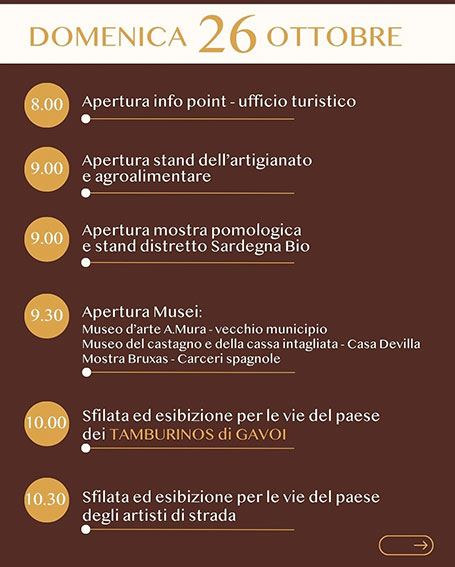 DOMENICA 26 OTTOBRE

8.00 Apertura info point - ufficio turistico

9.00 Apertura stand dell'artigianato e agroalimentare

9.00 Apertura mostra pomologica e stand distretto Sardegna Bio

9.30 Apertura Musei:
Museo d'arte A.Mura - vecchio municipio
Museo del castagno e della cassa intagliata - Casa Devilla
Mostra Bruxas - Carceri spagnole

10.00 Sfilata ed esibizione per le vie del paese dei TAMBURINOS di GAVOI

10.30 Sfilata ed esibizione per le vie del paese degli artisti di strada